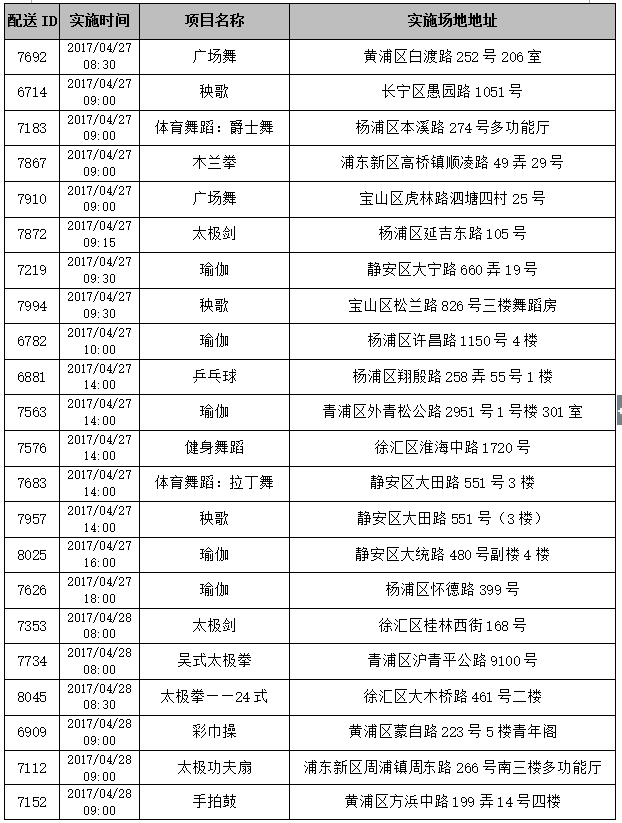 | 配送 ID | 实施时间 | 项目名称 | 实施场地地址 |
|---|---|---|---|
| 7692 | 2017/04/27 08:30 | 广场舞 | 黄浦区白渡路 252 号 206 室 |
| 6714 | 2017/04/27 09:00 | 秧歌 | 长宁区愚园路 1051 号 |
| 7183 | 2017/04/27 09:00 | 体育舞蹈：爵士舞 | 杨浦区本溪路 274 号多功能厅 |
| 7867 | 2017/04/27 09:00 | 木兰拳 | 浦东新区高桥镇顺凌路 49 弄 29 号 |
| 7910 | 2017/04/27 09:00 | 广场舞 | 宝山区虎林路泗塘四村 25 号 |
| 7872 | 2017/04/27 09:15 | 太极剑 | 杨浦区延吉东路 105 号 |
| 7219 | 2017/04/27 09:30 | 瑜伽 | 静安区大宁路 660 弄 19 号 |
| 7994 | 2017/04/27 09:30 | 秧歌 | 宝山区松兰路 826 号三楼舞蹈房 |
| 6782 | 2017/04/27 10:00 | 瑜伽 | 杨浦区许昌路 1150 号 4 楼 |
| 6881 | 2017/04/27 14:00 | 乒乓球 | 杨浦区翔殷路 258 弄 55 号 1 楼 |
| 7563 | 2017/04/27 14:00 | 瑜伽 | 青浦区外青松公路 2951 号 1 号楼 301 室 |
| 7576 | 2017/04/27 14:00 | 健身舞蹈 | 徐汇区淮海中路 1720 号 |
| 7683 | 2017/04/27 14:00 | 体育舞蹈：拉丁舞 | 静安区大田路 551 号 3 楼 |
| 7957 | 2017/04/27 14:00 | 秧歌 | 静安区大田路 551 号（3 楼） |
| 8025 | 2017/04/27 16:00 | 瑜伽 | 静安区大统路 480 号副楼 4 楼 |
| 7626 | 2017/04/27 18:00 | 瑜伽 | 杨浦区怀德路 399 号 |
| 7353 | 2017/04/28 08:00 | 太极剑 | 徐汇区桂林西街 168 号 |
| 7734 | 2017/04/28 08:00 | 吴式太极拳 | 青浦区沪青平公路 9100 号 |
| 8045 | 2017/04/28 08:30 | 太极拳——24 式 | 徐汇区大木桥路 461 号二楼 |
| 6909 | 2017/04/28 09:00 | 彩巾操 | 黄浦区蒙自路 223 号 5 楼青年阁 |
| 7112 | 2017/04/28 09:00 | 太极功夫扇 | 浦东新区周浦镇周东路 266 号南三楼多功能厅 |
| 7152 | 2017/04/28 09:00 | 手拍鼓 | 黄浦区方浜中路 199 弄 14 号四楼 |